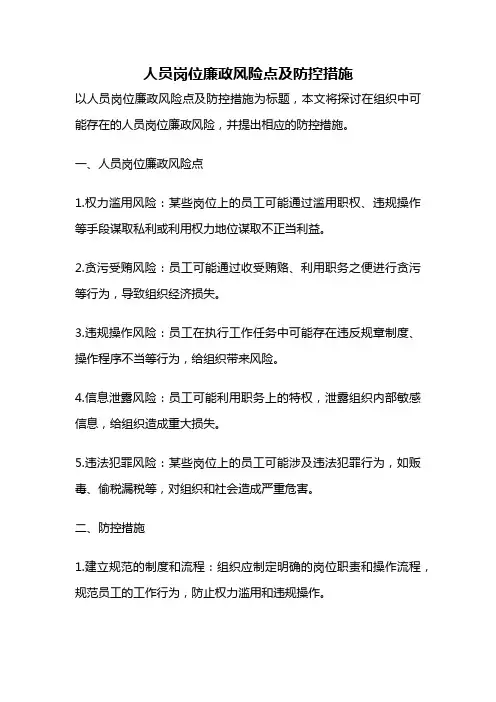 人员岗位廉政风险点及防控措施

以人员岗位廉政风险点及防控措施为标题，本文将探讨在组织中可能存在的人员岗位廉政风险，并提出相应的防控措施。

一、人员岗位廉政风险点

1.权力滥用风险：某些岗位上的员工可能通过滥用职权、违规操作等手段谋取私利或利用权力地位谋取不正当利益。

2.贪污受贿风险：员工可能通过收受贿赂、利用职务之便进行贪污等行为，导致组织经济损失。

3.违规操作风险：员工在执行工作任务中可能存在违反规章制度、操作程序不当等行为，给组织带来风险。

4.信息泄露风险：员工可能利用职务上的特权，泄露组织内部敏感信息，给组织造成重大损失。

5.违法犯罪风险：某些岗位上的员工可能涉及违法犯罪行为，如贩毒、偷税漏税等，对组织和社会造成严重危害。

二、防控措施

1.建立规范的制度和流程：组织应制定明确的岗位职责和操作流程，规范员工的工作行为，防止权力滥用和违规操作。